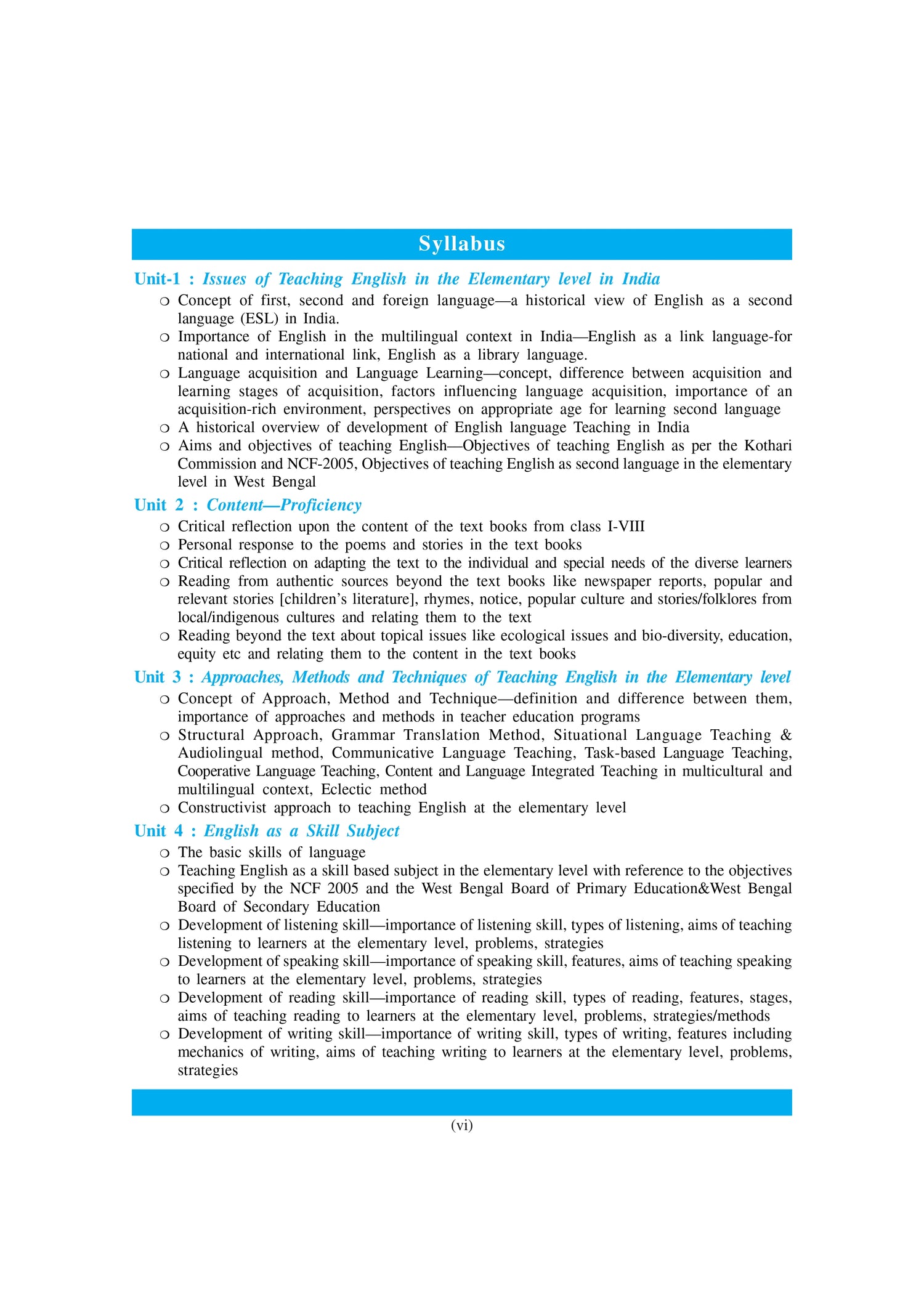 Syllabus

Unit-1 : Issues of Teaching English in the Elementary level in India

❍ Concept of first, second and foreign language—a historical view of English as a second language (ESL) in India.
❍ Importance of English in the multilingual context in India—English as a link language-for national and international link, English as a library language.
❍ Language acquisition and Language Learning—concept, difference between acquisition and learning stages of acquisition, factors influencing language acquisition, importance of an acquisition-rich environment, perspectives on appropriate age for learning second language
❍ A historical overview of development of English language Teaching in India
❍ Aims and objectives of teaching English—Objectives of teaching English as per the Kothari Commission and NCF-2005, Objectives of teaching English as second language in the elementary level in West Bengal

Unit 2 : Content—Proficiency

❍ Critical reflection upon the content of the text books from class I-VIII
❍ Personal response to the poems and stories in the text books
❍ Critical reflection on adapting the text to the individual and special needs of the diverse learners
❍ Reading from authentic sources beyond the text books like newspaper reports, popular and relevant stories [children's literature], rhymes, notice, popular culture and stories/folklores from local/indigenous cultures and relating them to the text
❍ Reading beyond the text about topical issues like ecological issues and bio-diversity, education, equity etc and relating them to the content in the text books

Unit 3 : Approaches, Methods and Techniques of Teaching English in the Elementary level

❍ Concept of Approach, Method and Technique—definition and difference between them, importance of approaches and methods in teacher education programs
❍ Structural Approach, Grammar Translation Method, Situational Language Teaching & Audiolingual method, Communicative Language Teaching, Task-based Language Teaching, Cooperative Language Teaching, Content and Language Integrated Teaching in multicultural and multilingual context, Eclectic method
❍ Constructivist approach to teaching English at the elementary level

Unit 4 : English as a Skill Subject

❍ The basic skills of language
❍ Teaching English as a skill based subject in the elementary level with reference to the objectives specified by the NCF 2005 and the West Bengal Board of Primary Education&West Bengal Board of Secondary Education
❍ Development of listening skill—importance of listening skill, types of listening, aims of teaching listening to learners at the elementary level, problems, strategies
❍ Development of speaking skill—importance of speaking skill, features, aims of teaching speaking to learners at the elementary level, problems, strategies
❍ Development of reading skill—importance of reading skill, types of reading, features, stages, aims of teaching reading to learners at the elementary level, problems, strategies/methods
❍ Development of writing skill—importance of writing skill, types of writing, features including mechanics of writing, aims of teaching writing to learners at the elementary level, problems, strategies

(vi)